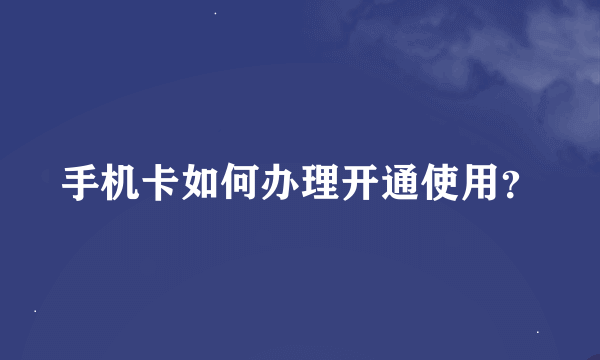 手机卡如何办理开通使用?